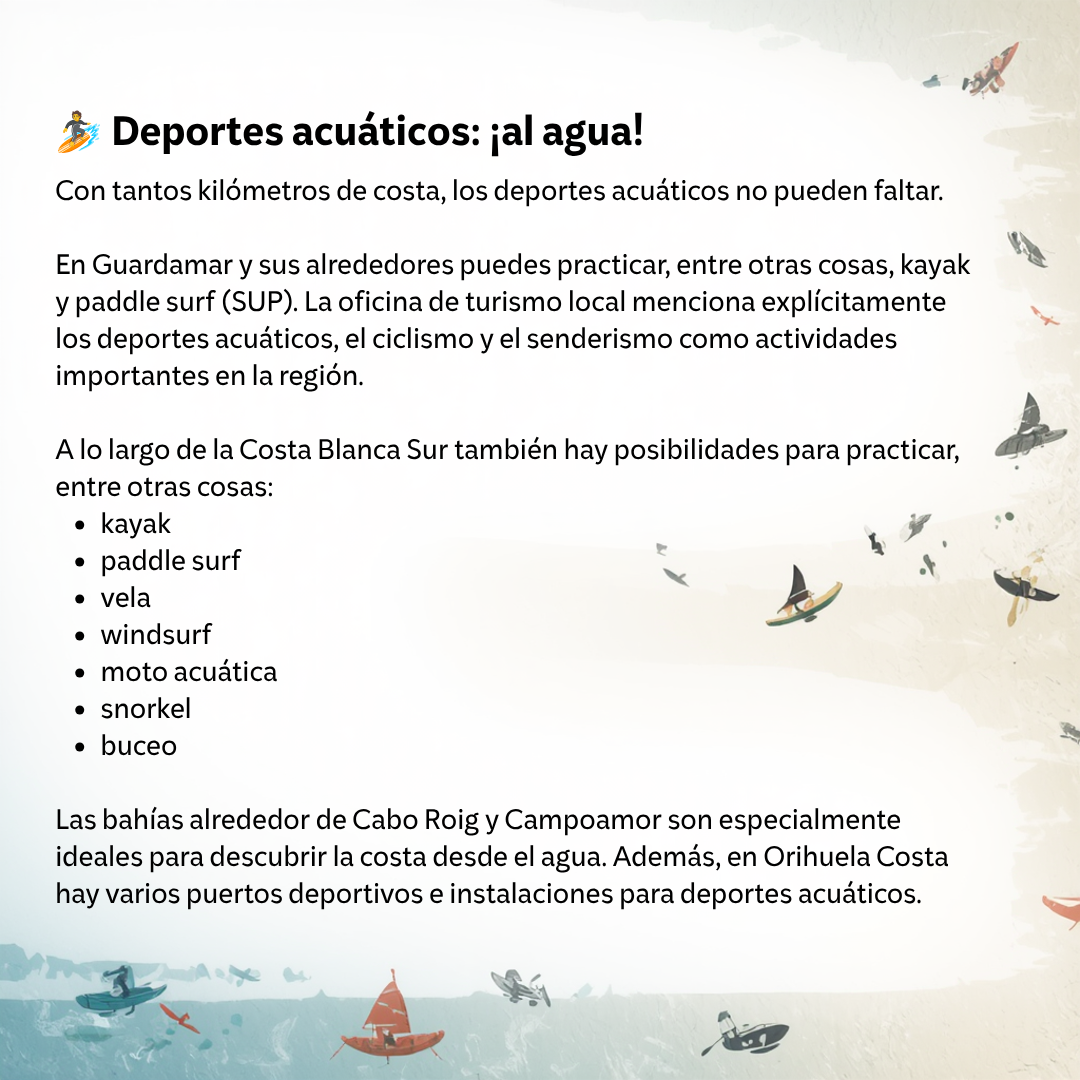 🏄 Deportes acuáticos: ¡al agua!

Con tantos kilómetros de costa, los deportes acuáticos no pueden faltar.

En Guardamar y sus alrededores puedes practicar, entre otras cosas, kayak y paddle surf (SUP). La oficina de turismo local menciona explícitamente los deportes acuáticos, el ciclismo y el senderismo como actividades importantes en la región.

A lo largo de la Costa Blanca Sur también hay posibilidades para practicar, entre otras cosas:
• kayak
• paddle surf
• vela
• windsurf
• moto acuática
• snorkel
• buceo

Las bahías alrededor de Cabo Roig y Campoamor son especialmente ideales para descubrir la costa desde el agua. Además, en Orihuela Costa hay varios puertos deportivos e instalaciones para deportes acuáticos.